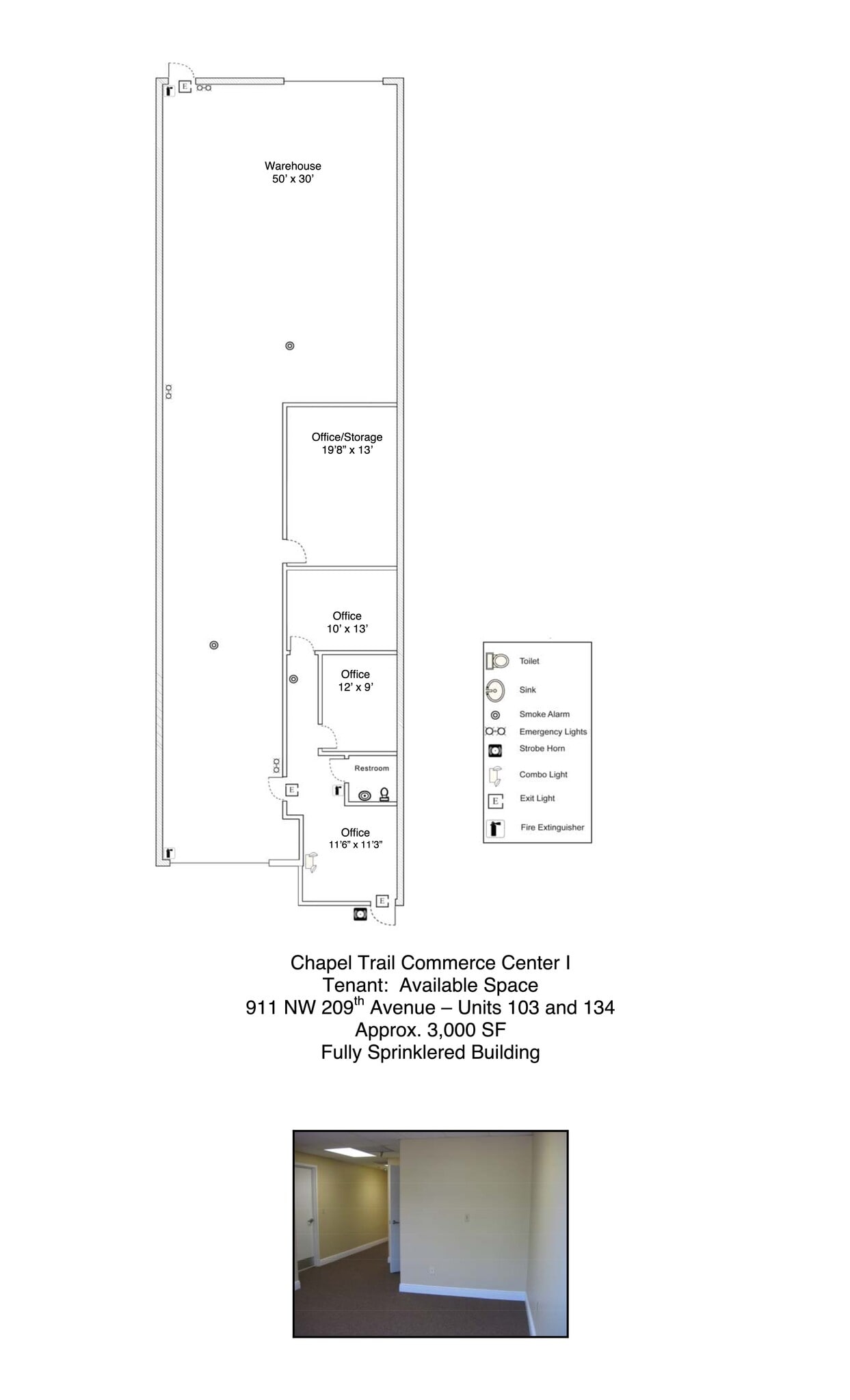 E

Warehouse
50' x 30'

Office/Storage
19'8" x 13'

Office
10' x 13'

Office
12' x 9'

Restroom

E

Office
11'6" x 11'3"

E

Toilet
Sink
Smoke Alarm
Emergency Lights
Strobe Horn
Combo Light
E Exit Light
Fire Extinguisher

Chapel Trail Commerce Center I
Tenant: Available Space
911 NW 209$^{th}$ Avenue – Units 103 and 134
Approx. 3,000 SF
Fully Sprinklered Building